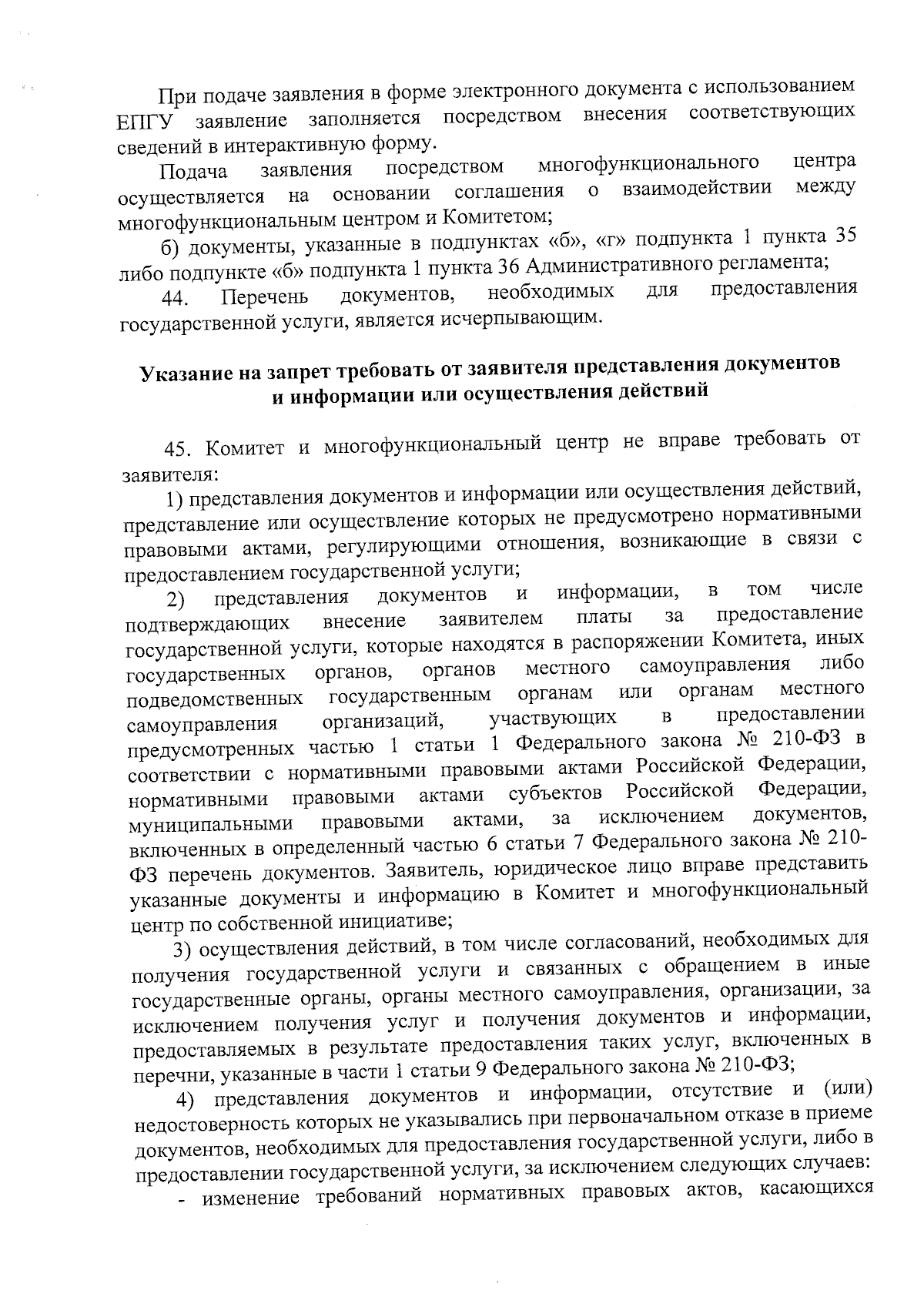 При подаче заявления в форме электронного документа с использованием ЕПГУ заявление заполняется посредством внесения соответствующих сведений в интерактивную форму.

Подача заявления посредством многофункционального центра осуществляется на основании соглашения о взаимодействии между многофункциональным центром и Комитетом;

б) документы, указанные в подпунктах «б», «г» подпункта 1 пункта 35 либо подпункте «б» подпункта 1 пункта 36 Административного регламента;

44. Перечень документов, необходимых для предоставления государственной услуги, является исчерпывающим.

Указание на запрет требовать от заявителя представления документов и информации или осуществления действий

45. Комитет и многофункциональный центр не вправе требовать от заявителя:

1) представления документов и информации или осуществления действий, представление или осуществление которых не предусмотрено нормативными правовыми актами, регулирующими отношения, возникающие в связи с предоставлением государственной услуги;

2) представления документов и информации, в том числе подтверждающих внесение заявителем платы за предоставление государственной услуги, которые находятся в распоряжении Комитета, иных государственных органов, органов местного самоуправления либо подведомственных государственным органам или органам местного самоуправления организаций, участвующих в предоставлении предусмотренных частью 1 статьи 1 Федерального закона № 210-ФЗ в соответствии с нормативными правовыми актами Российской Федерации, нормативными правовыми актами субъектов Российской Федерации, муниципальными правовыми актами, за исключением документов, включенных в определенный частью 6 статьи 7 Федерального закона № 210-ФЗ перечень документов. Заявитель, юридическое лицо вправе представить указанные документы и информацию в Комитет и многофункциональный центр по собственной инициативе;

3) осуществления действий, в том числе согласований, необходимых для получения государственной услуги и связанных с обращением в иные государственные органы, органы местного самоуправления, организации, за исключением получения услуг и получения документов и информации, предоставляемых в результате предоставления таких услуг, включенных в перечни, указанные в части 1 статьи 9 Федерального закона № 210-ФЗ;

4) представления документов и информации, отсутствие и (или) недостоверность которых не указывались при первоначальном отказе в приеме документов, необходимых для предоставления государственной услуги, либо в предоставлении государственной услуги, за исключением следующих случаев:

- изменение требований нормативных правовых актов, касающихся